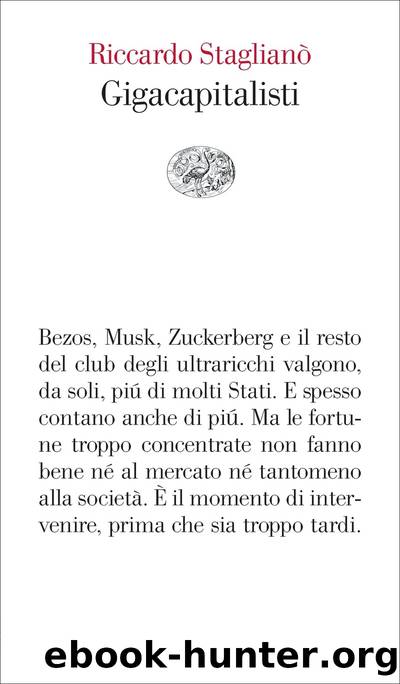 Riccardo Staglianò
Gigacapitalisti

Bezos, Musk, Zuckerberg e il resto del club degli ultraricchi valgono, da soli, piú di molti Stati. E spesso contano anche di piú. Ma le fortune troppo concentrate non fanno bene né al mercato né tantomeno alla società. È il momento di intervenire, prima che sia troppo tardi.

ebook-hunter.org